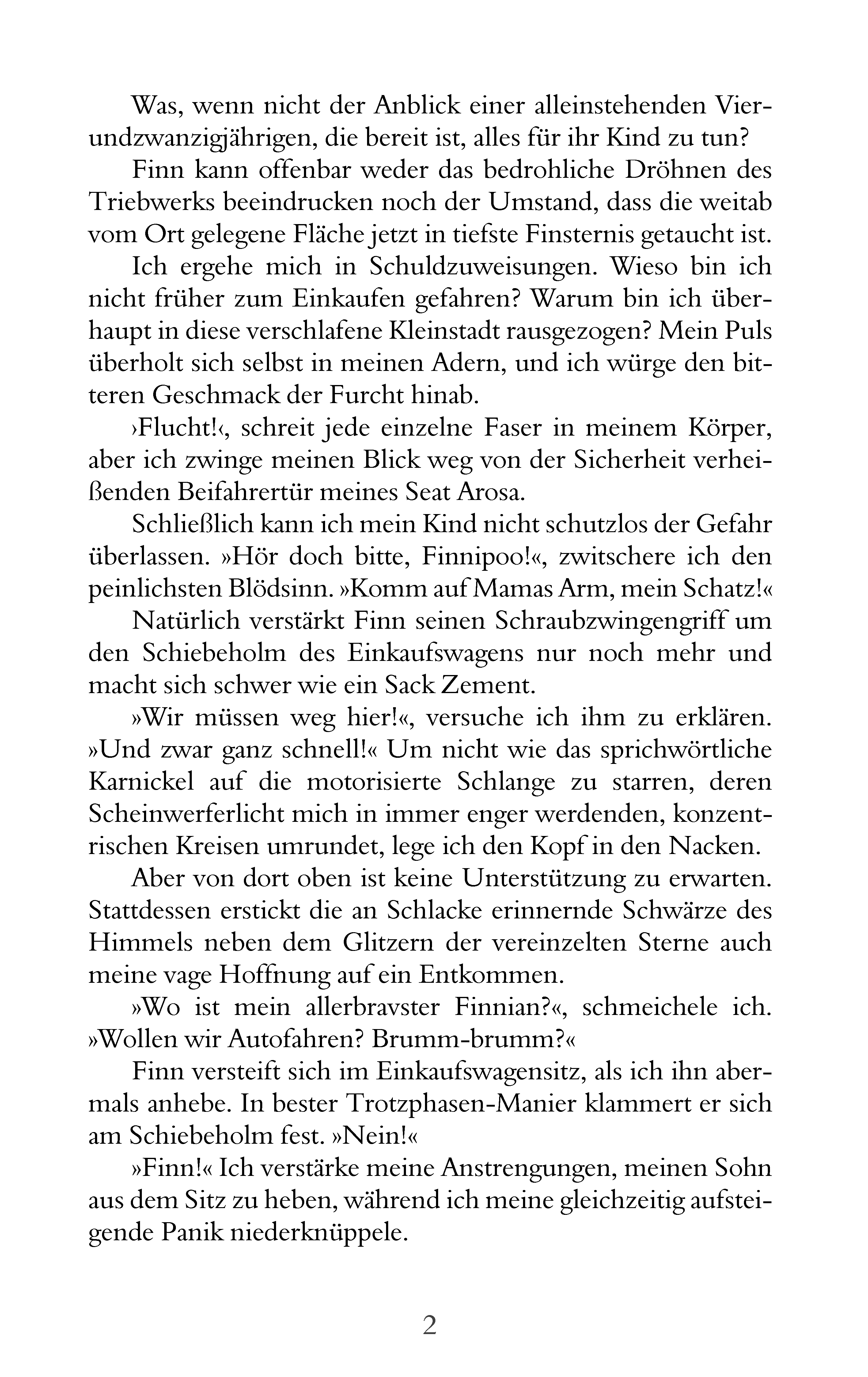 Was, wenn nicht der Anblick einer alleinstehenden Vierundzwanzigjährigen, die bereit ist, alles für ihr Kind zu tun?

Finn kann offenbar weder das bedrohliche Dröhnen des Triebwerks beeindrucken noch der Umstand, dass die weitab vom Ort gelegene Fläche jetzt in tiefste Finsternis getaucht ist.

Ich ergehe mich in Schuldzuweisungen. Wieso bin ich nicht früher zum Einkaufen gefahren? Warum bin ich überhaupt in diese verschlafene Kleinstadt rausgezogen? Mein Puls überholt sich selbst in meinen Adern, und ich würge den bitteren Geschmack der Furcht hinab.

›Flucht!‹, schreit jede einzelne Faser in meinem Körper, aber ich zwinge meinen Blick weg von der Sicherheit verheißenden Beifahrertür meines Seat Arosa.

Schließlich kann ich mein Kind nicht schutzlos der Gefahr überlassen. »Hör doch bitte, Finnipoo!«, zwitschere ich den peinlichsten Blödsinn. »Komm auf Mamas Arm, mein Schatz!«

Natürlich verstärkt Finn seinen Schraubzwingengriff um den Schiebeholm des Einkaufswagens nur noch mehr und macht sich schwer wie ein Sack Zement.

»Wir müssen weg hier!«, versuche ich ihm zu erklären. »Und zwar ganz schnell!« Um nicht wie das sprichwörtliche Karnickel auf die motorisierte Schlange zu starren, deren Scheinwerferlicht mich in immer enger werdenden, konzentrischen Kreisen umrundet, lege ich den Kopf in den Nacken.

Aber von dort oben ist keine Unterstützung zu erwarten. Stattdessen erstickt die an Schlacke erinnernde Schwärze des Himmels neben dem Glitzern der vereinzelten Sterne auch meine vage Hoffnung auf ein Entkommen.

»Wo ist mein allerbravster Finnian?«, schmeichele ich. »Wollen wir Autofahren? Brumm-brumm?«

Finn versteift sich im Einkaufswagensitz, als ich ihn abermals anhebe. In bester Trotzphasen-Manier klammert er sich am Schiebeholm fest. »Nein!«

»Finn!« Ich verstärke meine Anstrengungen, meinen Sohn aus dem Sitz zu heben, während ich meine gleichzeitig aufsteigende Panik niederknüppele.

2